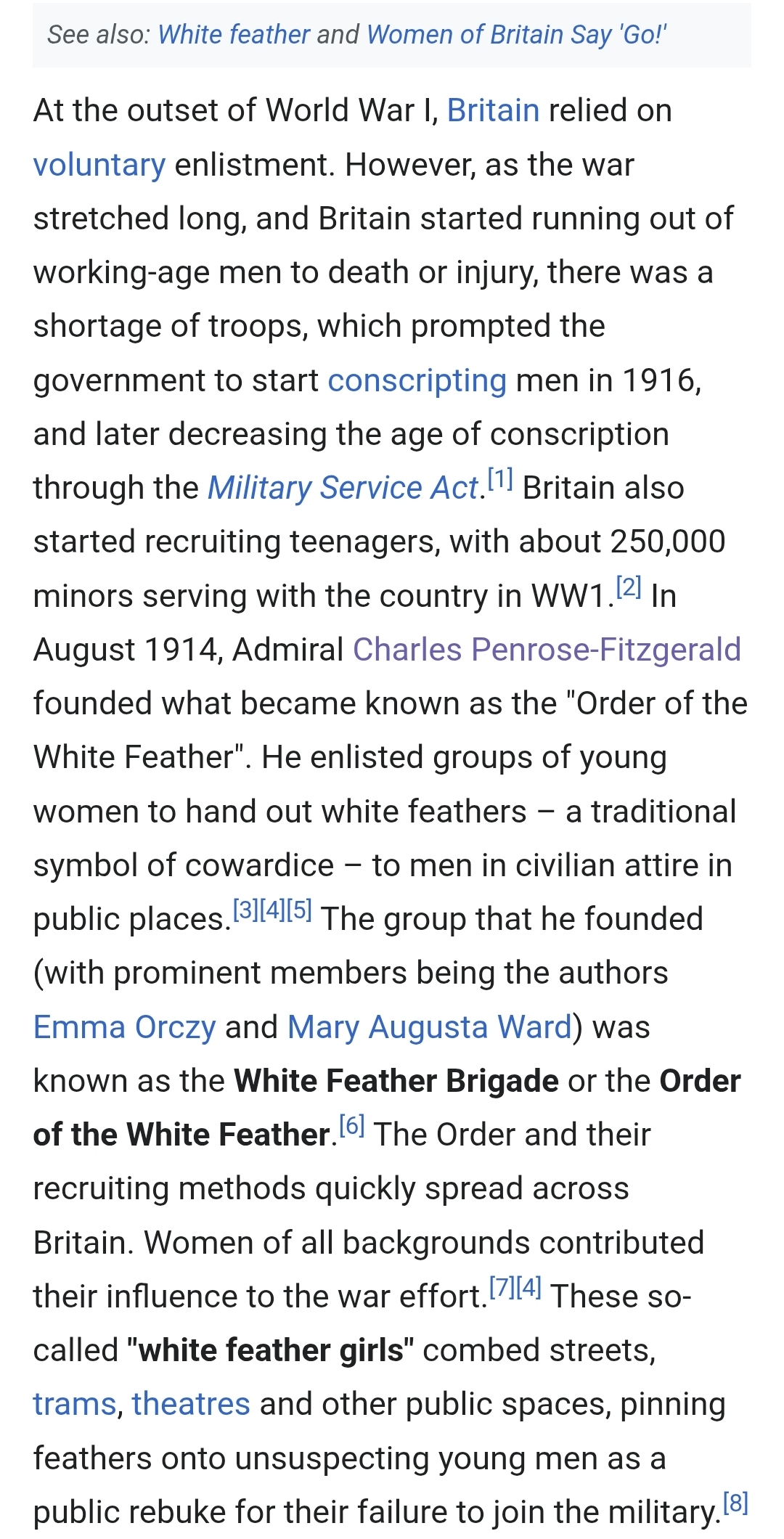 See also: White feather and Women of Britain Say 'Go!'

At the outset of World War I, Britain relied on voluntary enlistment. However, as the war stretched long, and Britain started running out of working-age men to death or injury, there was a shortage of troops, which prompted the government to start conscripting men in 1916, and later decreasing the age of conscription through the Military Service Act.[1] Britain also started recruiting teenagers, with about 250,000 minors serving with the country in WW1.[2] In August 1914, Admiral Charles Penrose-Fitzgerald founded what became known as the "Order of the White Feather". He enlisted groups of young women to hand out white feathers – a traditional symbol of cowardice – to men in civilian attire in public places.[3][4][5] The group that he founded (with prominent members being the authors Emma Orczy and Mary Augusta Ward) was known as the White Feather Brigade or the Order of the White Feather.[6] The Order and their recruiting methods quickly spread across Britain. Women of all backgrounds contributed their influence to the war effort.[7][4] These so-called "white feather girls" combed streets, trams, theatres and other public spaces, pinning feathers onto unsuspecting young men as a public rebuke for their failure to join the military.[8]